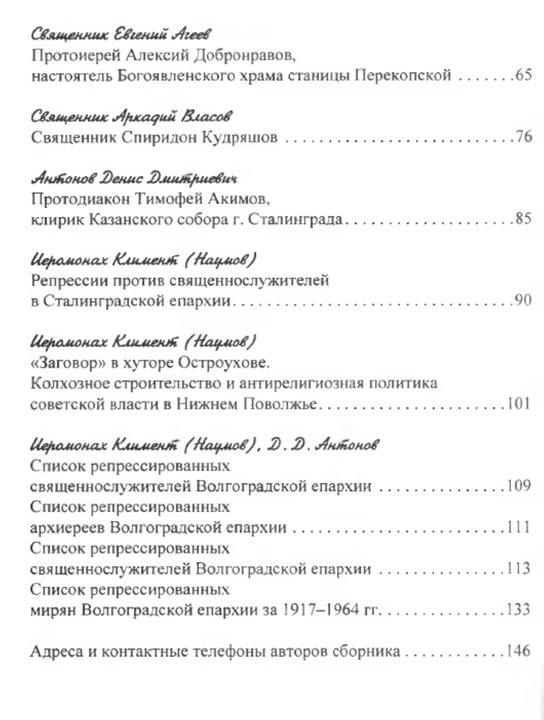 Священник Евгений Агеев
Протоиерей Алексий Добронравов,
настоятель Богоявленского храма станицы Перекопской 65

Священник Аркадий Власов
Священник Спиридон Кудряшов 76

Антонов Денис Дмитриевич
Протодиакон Тимофей Акимов,
клирик Казанского собора г. Сталинграда 85

Иеромонах Климент (Наумов)
Репрессии против священнослужителей
в Сталинградской епархии 90

Иеромонах Климент (Наумов)
«Заговор» в хуторе Остроухове.
Колхозное строительство и антирелигиозная политика
советской власти в Нижнем Поволжье 101

Иеромонах Климент (Наумов), Д. Д. Антонов
Список репрессированных
священнослужителей Волгоградской епархии 109
Список репрессированных
архиереев Волгоградской епархии 111
Список репрессированных
священнослужителей Волгоградской епархии 113
Список репрессированных
мирян Волгоградской епархии за 1917–1964 гг. 133

Адреса и контактные телефоны авторов сборника 146